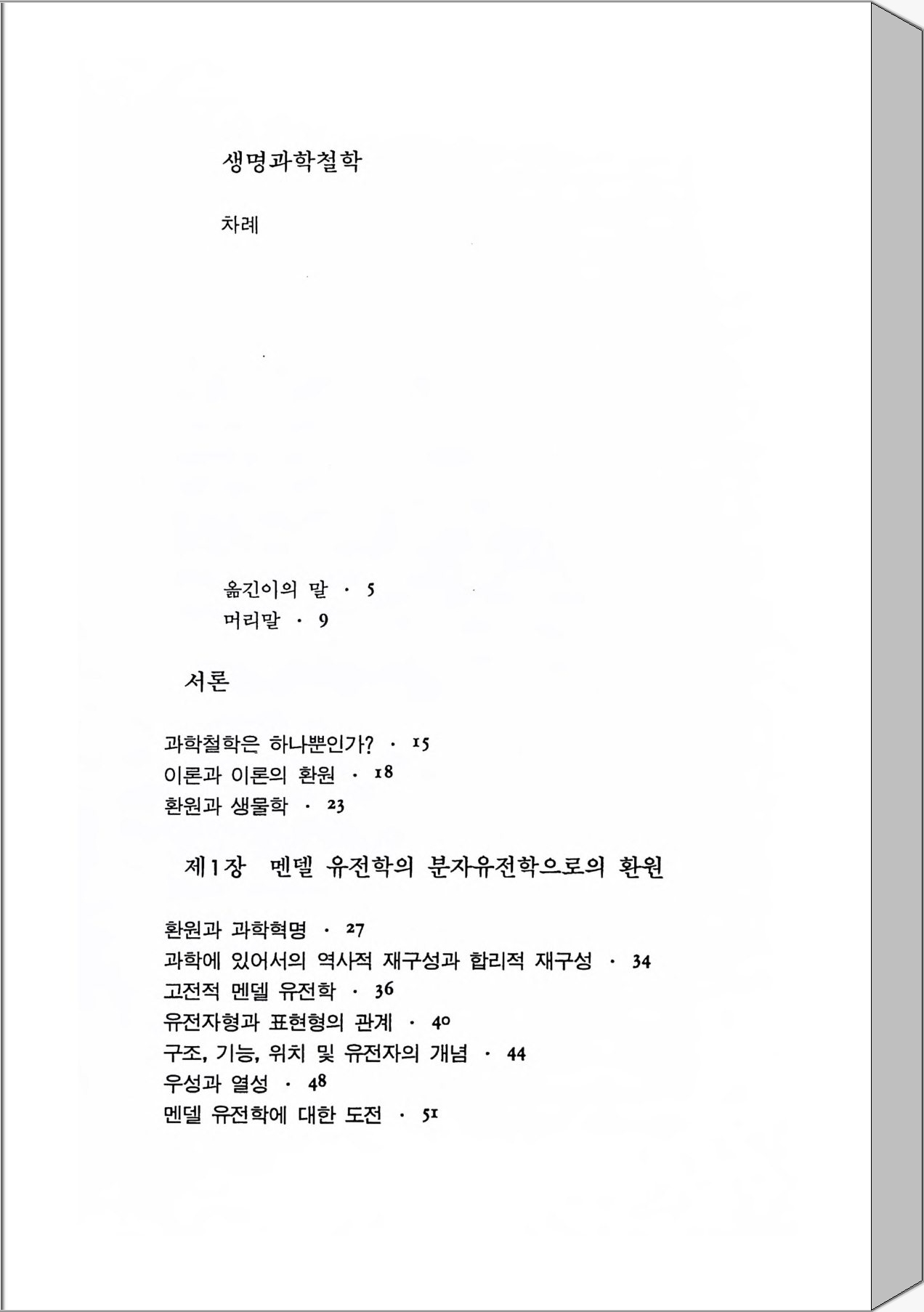 생명과학철학

차례

옮긴이의 말 · 5
머리말 · 9

서론

과학철학은 하나뿐인가? · 15
이론과 이론의 환원 · 18
환원과 생물학 · 23

제1장 멘델 유전학의 분자유전학으로의 환원

환원과 과학혁명 · 27
과학에 있어서의 역사적 재구성과 합리적 재구성 · 34
고전적 멘델 유전학 · 36
유전자형과 표현형의 관계 · 40
구조, 기능, 위치 및 유전자의 개념 · 44
우성과 열성 · 48
멘델 유전학에 대한 도전 · 51